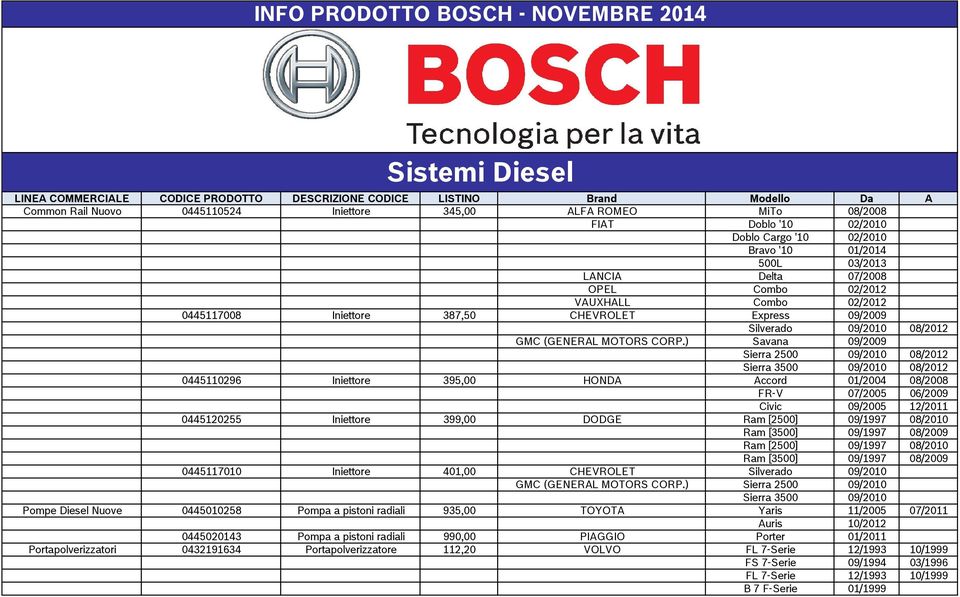 INFO PRODOTTO BOSCH - NOVEMBRE 2014

BOSCH

Tecnologia per la vita

Sistemi Diesel

| LINEA COMMERCIALE | CODICE PRODOTTO | DESCRIZIONE CODICE | LISTINO | Brand | Modello | Da | A |
|---|---|---|---|---|---|---|---|
| Common Rail Nuovo | 0445110524 | Iniettore | 345,00 | ALFA ROMEO | MiTo | 08/2008 | |
| | | | | FIAT | Doblo '10 | 02/2010 | |
| | | | | | Doblo Cargo '10 | 02/2010 | |
| | | | | | Bravo '10 | 01/2014 | |
| | | | | | 500L | 03/2013 | |
| | | | | LANCIA | Delta | 07/2008 | |
| | | | | OPEL | Combo | 02/2012 | |
| | | | | VAUXHALL | Combo | 02/2012 | |
| | 0445117008 | Iniettore | 387,50 | CHEVROLET | Express | 09/2009 | |
| | | | | | Silverado | 09/2010 | 08/2012 |
| | | | | GMC (GENERAL MOTORS CORP.) | Savana | 09/2009 | |
| | | | | | Sierra 2500 | 09/2010 | 08/2012 |
| | | | | | Sierra 3500 | 09/2010 | 08/2012 |
| | 0445110296 | Iniettore | 395,00 | HONDA | Accord | 01/2004 | 08/2008 |
| | | | | | FR-V | 07/2005 | 06/2009 |
| | | | | | Civic | 09/2005 | 12/2011 |
| | 0445120255 | Iniettore | 399,00 | DODGE | Ram [2500] | 09/1997 | 08/2010 |
| | | | | | Ram [3500] | 09/1997 | 08/2009 |
| | | | | | Ram [2500] | 09/1997 | 08/2010 |
| | | | | | Ram [3500] | 09/1997 | 08/2009 |
| | 0445117010 | Iniettore | 401,00 | CHEVROLET | Silverado | 09/2010 | |
| | | | | GMC (GENERAL MOTORS CORP.) | Sierra 2500 | 09/2010 | |
| | | | | | Sierra 3500 | 09/2010 | |
| Pompe Diesel Nuove | 0445010258 | Pompa a pistoni radiali | 935,00 | TOYOTA | Yaris | 11/2005 | 07/2011 |
| | | | | | Auris | 10/2012 | |
| | 0445020143 | Pompa a pistoni radiali | 990,00 | PIAGGIO | Porter | 01/2011 | |
| Portapolverizzatori | 0432191634 | Portapolverizzatore | 112,20 | VOLVO | FL 7-Serie | 12/1993 | 10/1999 |
| | | | | | FS 7-Serie | 09/1994 | 03/1996 |
| | | | | | FL 7-Serie | 12/1993 | 10/1999 |
| | | | | | B 7 F-Serie | 01/1999 | |